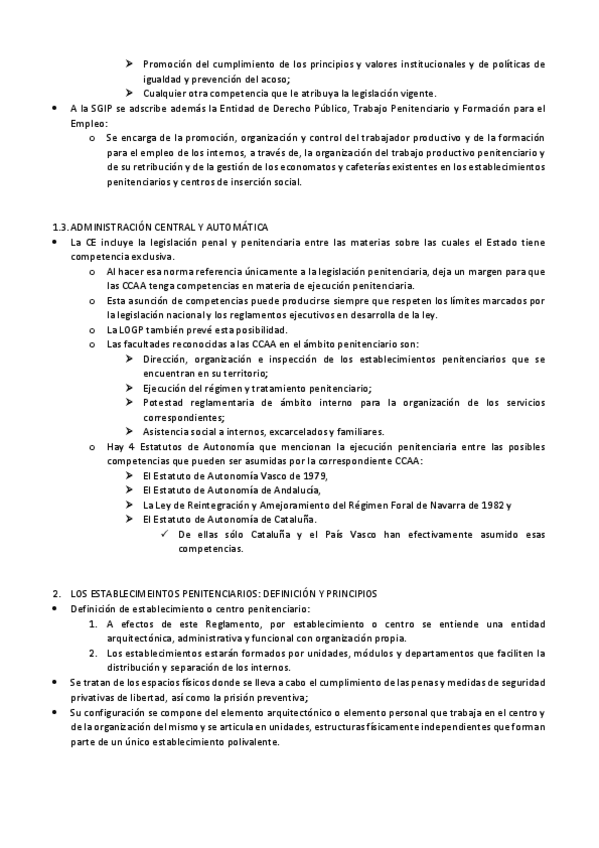 ➢ Promoción del cumplimiento de los principios y valores institucionales y de políticas de igualdad y prevención del acoso;
➢ Cualquier otra competencia que le atribuya la legislación vigente.
• A la SGIP se adscribe además la Entidad de Derecho Público, Trabajo Penitenciario y Formación para el Empleo:
o Se encarga de la promoción, organización y control del trabajador productivo y de la formación para el empleo de los internos, a través de, la organización del trabajo productivo penitenciario y de su retribución y de la gestión de los economatos y cafeterías existentes en los establecimientos penitenciarios y centros de inserción social.

1.3. ADMINISTRACIÓN CENTRAL Y AUTOMÁTICA
• La CE incluye la legislación penal y penitenciaria entre las materias sobre las cuales el Estado tiene competencia exclusiva.
o Al hacer esa norma referencia únicamente a la legislación penitenciaria, deja un margen para que las CCAA tenga competencias en materia de ejecución penitenciaria.
o Esta asunción de competencias puede producirse siempre que respeten los límites marcados por la legislación nacional y los reglamentos ejecutivos en desarrolla de la ley.
o La LOGP también prevé esta posibilidad.
o Las facultades reconocidas a las CCAA en el ámbito penitenciario son:
➢ Dirección, organización e inspección de los establecimientos penitenciarios que se encuentran en su territorio;
➢ Ejecución del régimen y tratamiento penitenciario;
➢ Potestad reglamentaria de ámbito interno para la organización de los servicios correspondientes;
➢ Asistencia social a internos, excarcelados y familiares.
o Hay 4 Estatutos de Autonomía que mencionan la ejecución penitenciaria entre las posibles competencias que pueden ser asumidas por la correspondiente CCAA:
➢ El Estatuto de Autonomía Vasco de 1979,
➢ El Estatuto de Autonomía de Andalucía,
➢ La Ley de Reintegración y Amejoramiento del Régimen Foral de Navarra de 1982 y
➢ El Estatuto de Autonomía de Cataluña.
✓ De ellas sólo Cataluña y el País Vasco han efectivamente asumido esas competencias.

2. LOS ESTABLECIMEINTOS PENITENCIARIOS: DEFINICIÓN Y PRINCIPIOS
• Definición de establecimiento o centro penitenciario:
1. A efectos de este Reglamento, por establecimiento o centro se entiende una entidad arquitectónica, administrativa y funcional con organización propia.
2. Los establecimientos estarán formados por unidades, módulos y departamentos que faciliten la distribución y separación de los internos.
• Se tratan de los espacios físicos donde se lleva a cabo el cumplimiento de las penas y medidas de seguridad privativas de libertad, así como la prisión preventiva;
• Su configuración se compone del elemento arquitectónico o elemento personal que trabaja en el centro y de la organización del mismo y se articula en unidades, estructuras físicamente independientes que forman parte de un único establecimiento polivalente.